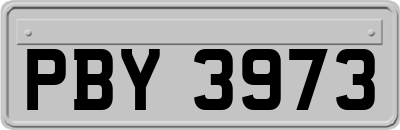 PBY 3973